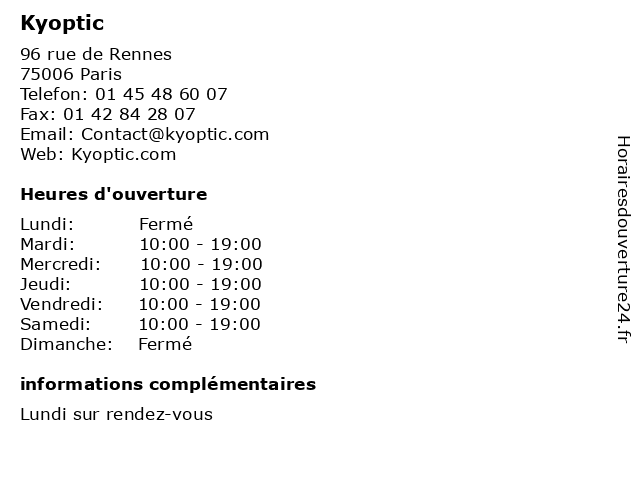 Kyoptic

96 rue de Rennes
75006 Paris
Telefon: 01 45 48 60 07
Fax: 01 42 84 28 07
Email: Contact@kyoptic.com
Web: Kyoptic.com

Heures d'ouverture

Lundi: Fermé
Mardi: 10:00 - 19:00
Mercredi: 10:00 - 19:00
Jeudi: 10:00 - 19:00
Vendredi: 10:00 - 19:00
Samedi: 10:00 - 19:00
Dimanche: Fermé

informations complémentaires

Lundi sur rendez-vous

Horairesdouverture24.fr